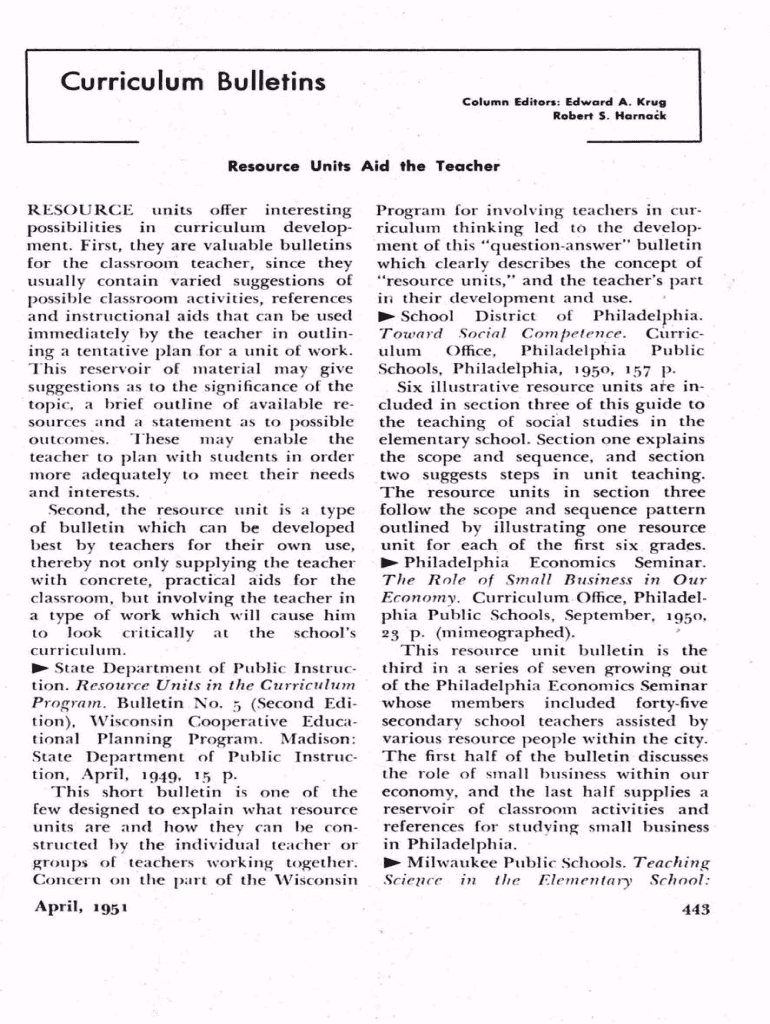 Curriculum Bulletins

Column Editors: Edward A. Krug
Robert S. Harnack

Resource Units Aid the Teacher

RESOURCE units offer interesting possibilities in curriculum development. First, they are valuable bulletins for the classroom teacher, since they usually contain varied suggestions of possible classroom activities, references and instructional aids that can be used immediately by the teacher in outlining a tentative plan for a unit of work. This reservoir of material may give suggestions as to the significance of the topic, a brief outline of available resources and a statement as to possible outcomes. These may enable the teacher to plan with students in order more adequately to meet their needs and interests.

Second, the resource unit is a type of bulletin which can be developed best by teachers for their own use, thereby not only supplying the teacher with concrete, practical aids for the classroom, but involving the teacher in a type of work which will cause him to look critically at the school's curriculum.

► State Department of Public Instruction. Resource Units in the Curriculum Program. Bulletin No. 5 (Second Edition), Wisconsin Cooperative Educational Planning Program. Madison: State Department of Public Instruction, April, 1949, 15 p.

This short bulletin is one of the few designed to explain what resource units are and how they can be constructed by the individual teacher or groups of teachers working together. Concern on the part of the Wisconsin Program for involving teachers in curriculum thinking led to the development of this "question-answer" bulletin which clearly describes the concept of "resource units," and the teacher's part in their development and use.

► School District of Philadelphia. Toward Social Competence. Curriculum Office, Philadelphia Public Schools, Philadelphia, 1950, 157 p.

Six illustrative resource units are included in section three of this guide to the teaching of social studies in the elementary school. Section one explains the scope and sequence, and section two suggests steps in unit teaching. The resource units in section three follow the scope and sequence pattern outlined by illustrating one resource unit for each of the first six grades.

► Philadelphia Economics Seminar. The Role of Small Business in Our Economy. Curriculum Office, Philadelphia Public Schools, September, 1950, 23 p. (mimeographed).

This resource unit bulletin is the third in a series of seven growing out of the Philadelphia Economics Seminar whose members included forty-five secondary school teachers assisted by various resource people within the city. The first half of the bulletin discusses the role of small business within our economy, and the last half supplies a reservoir of classroom activities and references for studying small business in Philadelphia.

► Milwaukee Public Schools. Teaching Science in the Elementary School:

April, 1951

443